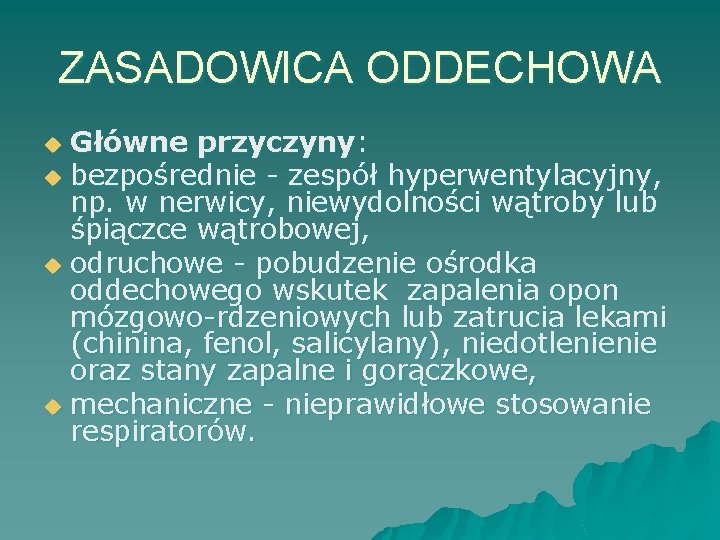 ZASADOWICA ODDECHOWA

Główne przyczyny:

bezpośrednie - zespół hyperwentylacyjny, np. w nerwicy, niewydolności wątroby lub śpiączce wątrobowej,

odruchowe - pobudzenie ośrodka oddechowego wskutek  zapalenia opon mózgowo-rdzeniowych lub zatrucia lekami (chinina, fenol, salicylany), niedotlenienie oraz stany zapalne i gorączkowe,

mechaniczne - nieprawidłowe stosowanie respiratorów.